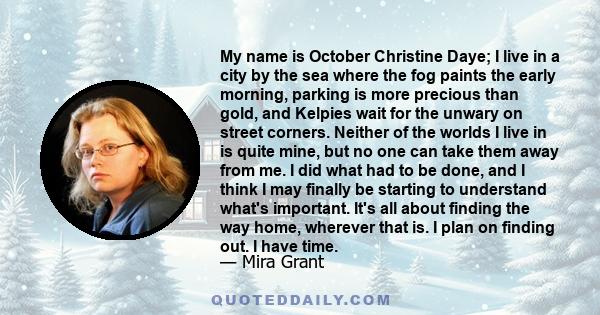 My name is October Christine Daye; I live in a city by the sea where the fog paints the early morning, parking is more precious than gold, and Kelpies wait for the unwary on street corners. Neither of the worlds I live in is quite mine, but no one can take them away from me. I did what had to be done, and I think I may finally be starting to understand what's important. It's all about finding the way home, wherever that is. I plan on finding out. I have time.
— Mira Grant

QUOTEDDAILY.COM